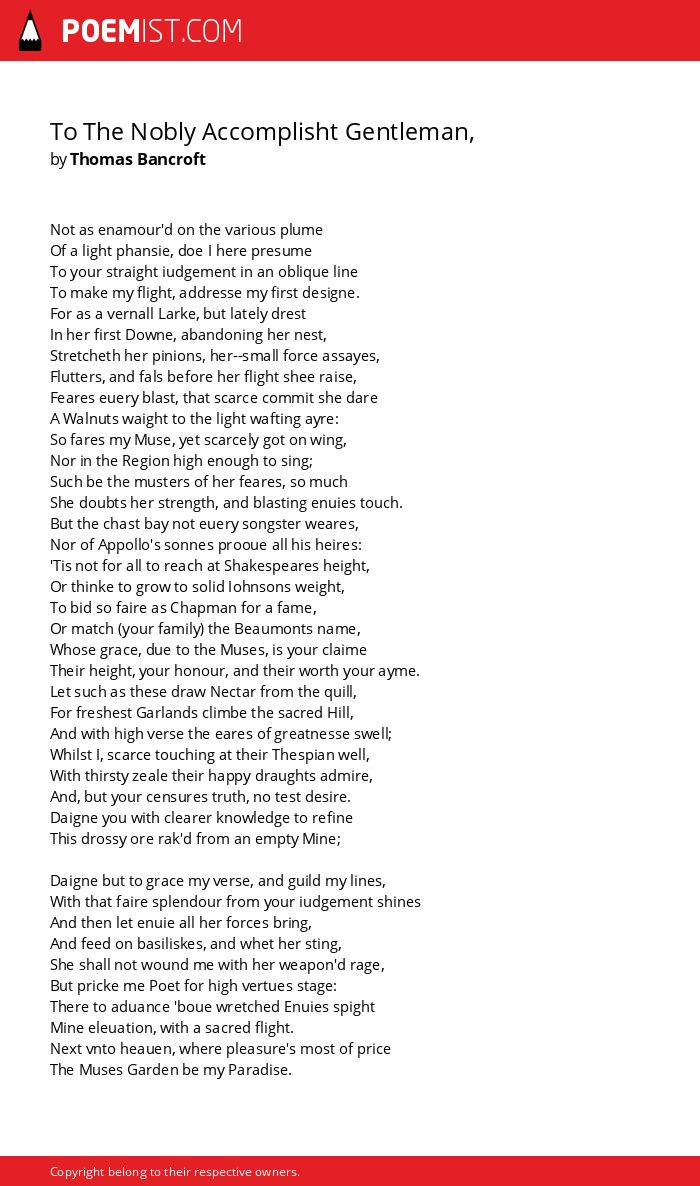 POEMIST.COM

To The Nobly Accomplisht Gentleman,
by Thomas Bancroft

Not as enamour'd on the various plume
Of a light phansie, doe I here presume
To your straight iudgement in an oblique line
To make my flight, addresse my first designe.
For as a vernall Larke, but lately drest
In her first Downe, abandoning her nest,
Stretcheth her pinions, her--small force assayes,
Flutters, and fals before her flight shee raise,
Feares euery blast, that scarce commit she dare
A Walnuts waight to the light wafting ayre:
So fares my Muse, yet scarcely got on wing,
Nor in the Region high enough to sing;
Such be the musters of her feares, so much
She doubts her strength, and blasting enuies touch.
But the chast bay not euery songster weares,
Nor of Appollo's sonnes prooue all his heires:
'Tis not for all to reach at Shakespeares height,
Or thinke to grow to solid Iohnsons weight,
To bid so faire as Chapman for a fame,
Or match (your family) the Beaumonts name,
Whose grace, due to the Muses, is your claime
Their height, your honour, and their worth your ayme.
Let such as these draw Nectar from the quill,
For freshest Garlands climbe the sacred Hill,
And with high verse the eares of greatnesse swell;
Whilst I, scarce touching at their Thespian well,
With thirsty zeale their happy draughts admire,
And, but your censures truth, no test desire.
Daigne you with clearer knowledge to refine
This drossy ore rak'd from an empty Mine;

Daigne but to grace my verse, and guild my lines,
With that faire splendour from your iudgement shines
And then let enuie all her forces bring,
And feed on basiliskes, and whet her sting,
She shall not wound me with her weapon'd rage,
But pricke me Poet for high vertues stage:
There to aduance 'boue wretched Enuies spight
Mine eleuation, with a sacred flight.
Next vnto heauen, where pleasure's most of price
The Muses Garden be my Paradise.

Copyright belong to their respective owners.